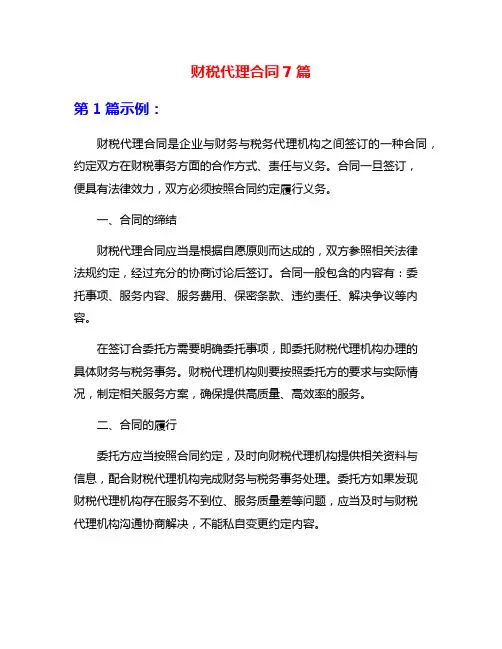 财税代理合同 7 篇

第 1 篇示例：

财税代理合同是企业与财务与税务代理机构之间签订的一种合同，约定双方在财税事务方面的合作方式、责任与义务。合同一旦签订，便具有法律效力，双方必须按照合同约定履行义务。

一、合同的缔结

财税代理合同应当是根据自愿原则而达成的，双方参照相关法律法规约定，经过充分的协商讨论后签订。合同一般包含的内容有：委托事项、服务内容、服务费用、保密条款、违约责任、解决争议等内容。

在签订合委托方需要明确委托事项，即委托财税代理机构办理的具体财务与税务事务。财税代理机构则要按照委托方的要求与实际情况，制定相关服务方案，确保提供高质量、高效率的服务。

二、合同的履行

委托方应当按照合同约定，及时向财税代理机构提供相关资料与信息，配合财税代理机构完成财务与税务事务处理。委托方如果发现财税代理机构存在服务不到位、服务质量差等问题，应当及时与财税代理机构沟通协商解决，不能私自变更约定内容。